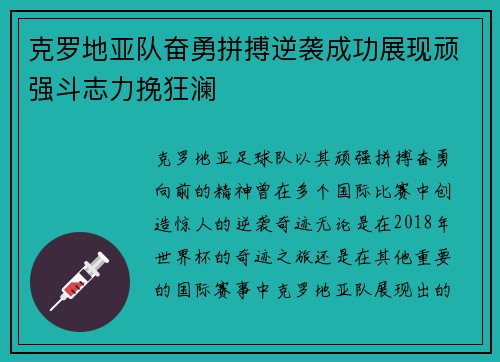 克罗地亚队奋勇拼搏逆袭成功展现顽强斗志力挽狂澜

克罗地亚足球队以其顽强拼搏奋勇向前的精神曾在多个国际比赛中创造惊人的逆袭奇迹无论是在2018年世界杯的奇迹之旅还是在其他重要的国际赛事中克罗地亚队展现出的